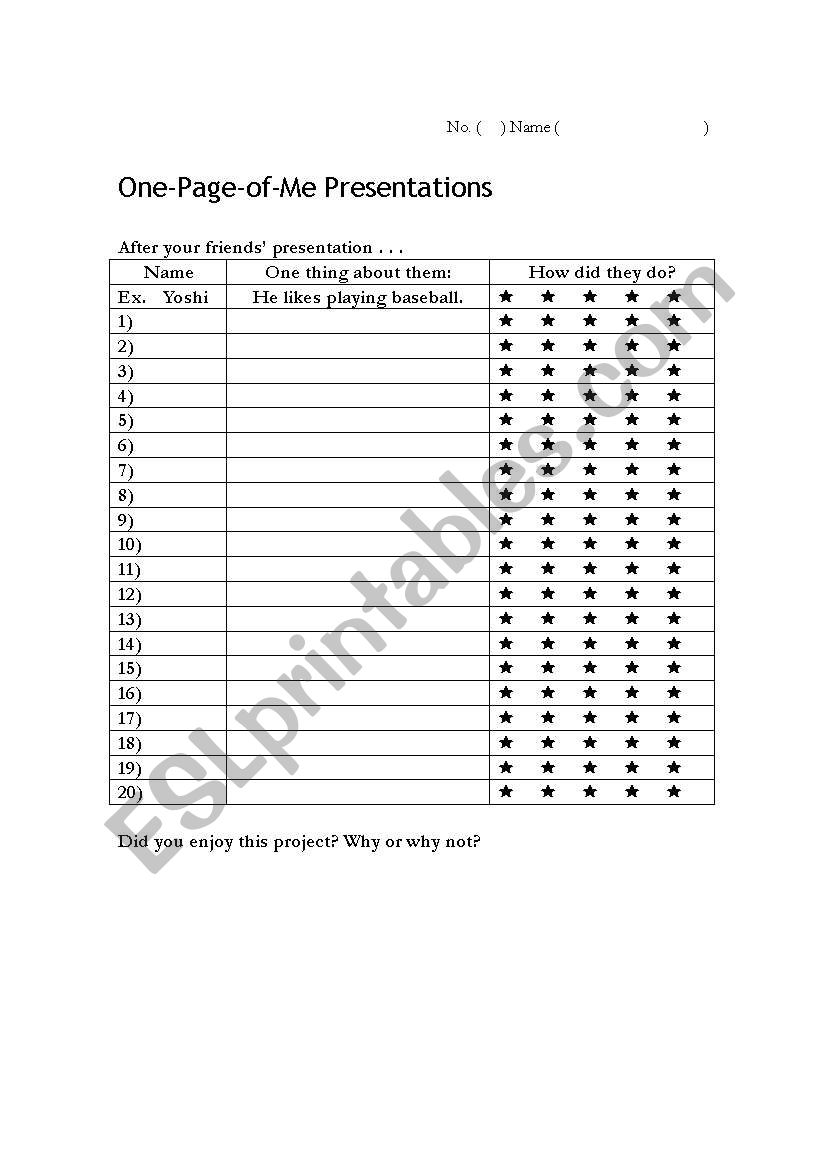 No. (     ) Name (                              )

One-Page-of-Me Presentations

After your friends' presentation . . .

| Name | One thing about them: | How did they do? |
|---|---|---|
| Ex. Yoshi | He likes playing baseball. | ★ ★ ★ ★ ★ |
| 1) | | ★ ★ ★ ★ ★ |
| 2) | | ★ ★ ★ ★ ★ |
| 3) | | ★ ★ ★ ★ ★ |
| 4) | | ★ ★ ★ ★ ★ |
| 5) | | ★ ★ ★ ★ ★ |
| 6) | | ★ ★ ★ ★ ★ |
| 7) | | ★ ★ ★ ★ ★ |
| 8) | | ★ ★ ★ ★ ★ |
| 9) | | ★ ★ ★ ★ ★ |
| 10) | | ★ ★ ★ ★ ★ |
| 11) | | ★ ★ ★ ★ ★ |
| 12) | | ★ ★ ★ ★ ★ |
| 13) | | ★ ★ ★ ★ ★ |
| 14) | | ★ ★ ★ ★ ★ |
| 15) | | ★ ★ ★ ★ ★ |
| 16) | | ★ ★ ★ ★ ★ |
| 17) | | ★ ★ ★ ★ ★ |
| 18) | | ★ ★ ★ ★ ★ |
| 19) | | ★ ★ ★ ★ ★ |
| 20) | | ★ ★ ★ ★ ★ |

Did you enjoy this project? Why or why not?

ESLprintables.com